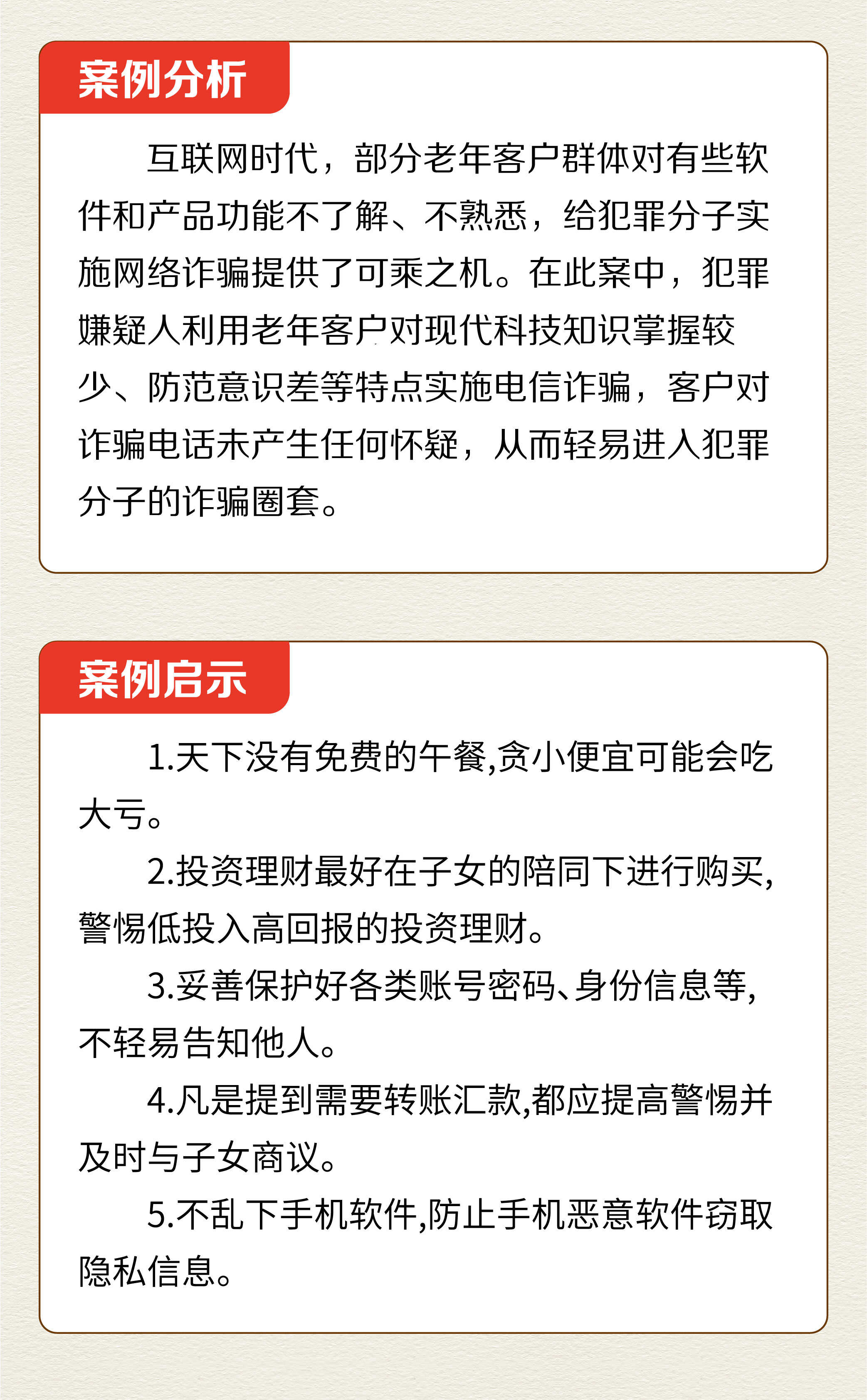 案例分析

互联网时代，部分老年客户群体对有些软件和产品功能不了解、不熟悉，给犯罪分子实施网络诈骗提供了可乘之机。在此案中，犯罪嫌疑人利用老年客户对现代科技知识掌握较少、防范意识差等特点实施电信诈骗，客户对诈骗电话未产生任何怀疑，从而轻易进入犯罪分子的诈骗圈套。

案例启示

1.天下没有免费的午餐,贪小便宜可能会吃大亏。

2.投资理财最好在子女的陪同下进行购买,警惕低投入高回报的投资理财。

3.妥善保护好各类账号密码、身份信息等,不轻易告知他人。

4.凡是提到需要转账汇款,都应提高警惕并及时与子女商议。

5.不乱下手机软件,防止手机恶意软件窃取隐私信息。